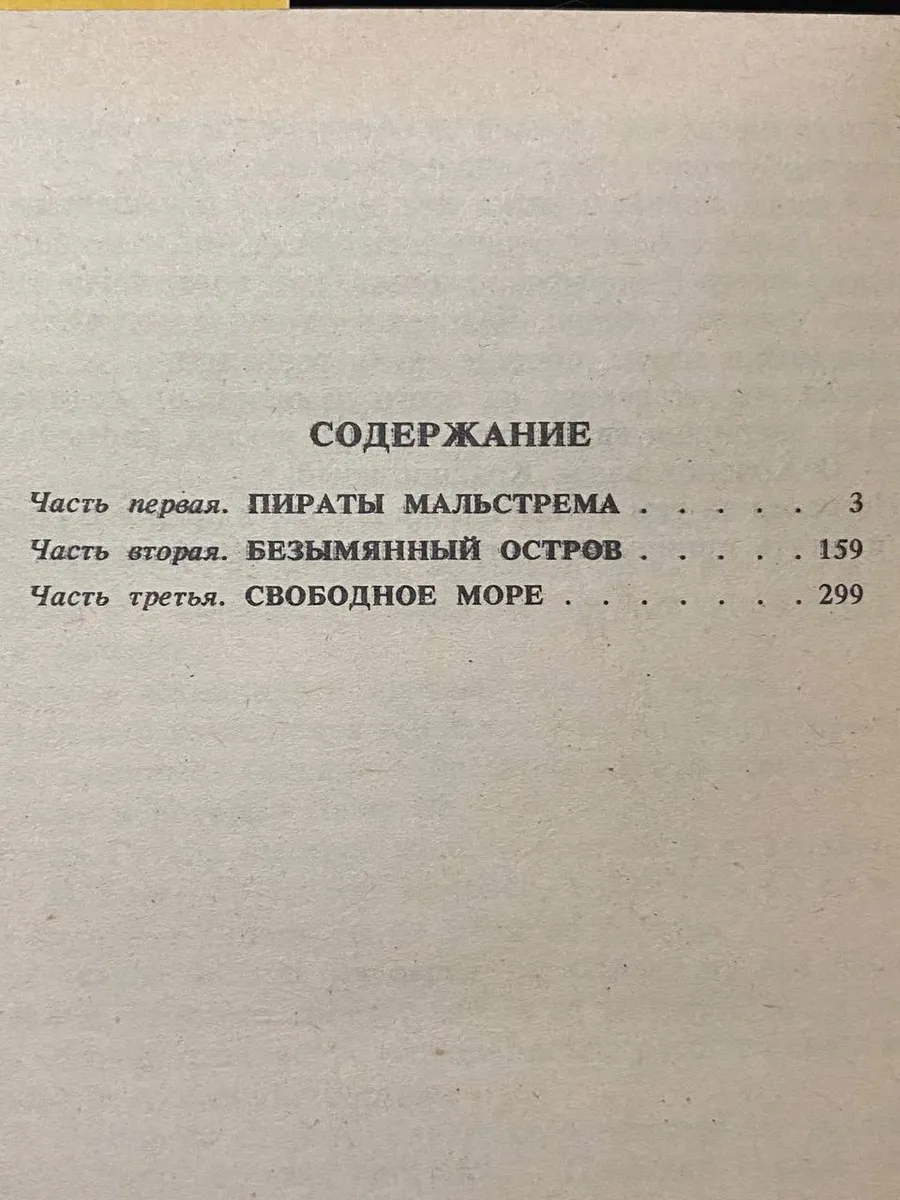 СОДЕРЖАНИЕ

Часть первая. ПИРАТЫ МАЛЬСТРЕМА . . . . . 3

Часть вторая. БЕЗЫМЯННЫЙ ОСТРОВ . . . . . 159

Часть третья. СВОБОДНОЕ МОРЕ . . . . . . . 299